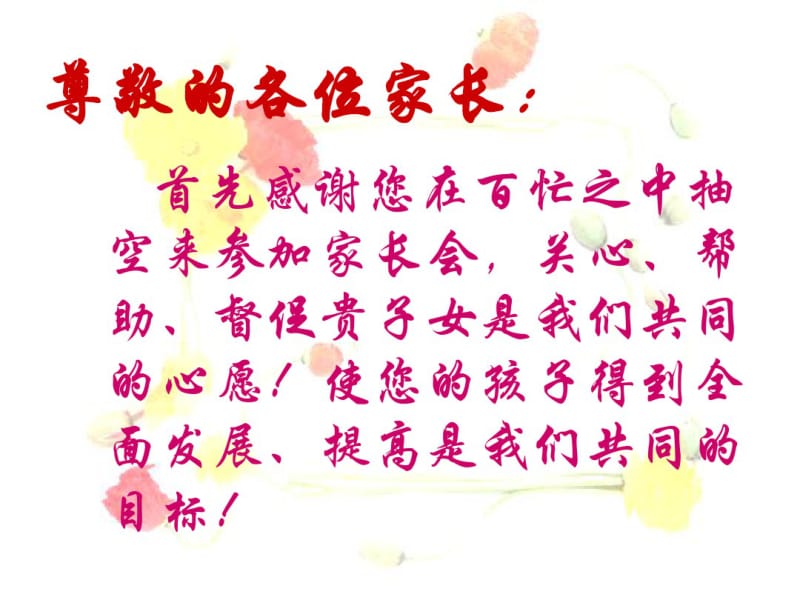 尊敬的各位家长：

首先感谢您在百忙之中抽空来参加家长会，关心、帮助、督促贵子女是我们共同的心愿！使您的孩子得到全面发展、提高是我们共同的目标！